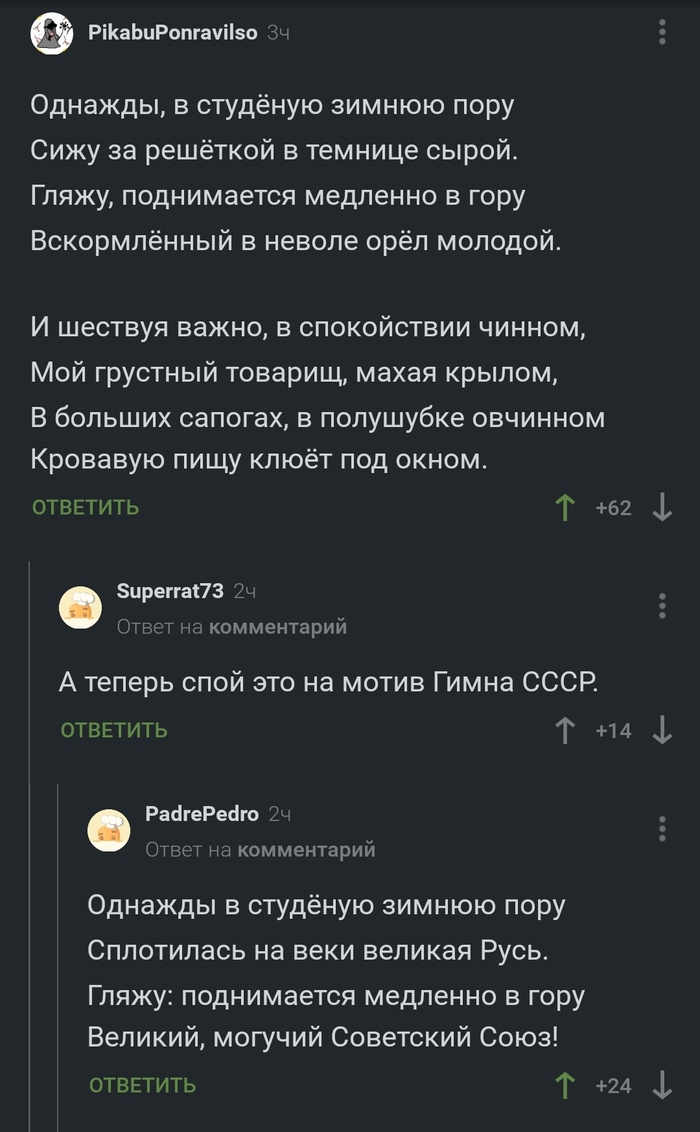 PikabuPonravilso 3ч

Однажды, в студёную зимнюю пору
Сижу за решёткой в темнице сырой.
Гляжу, поднимается медленно в гору
Вскормлённый в неволе орёл молодой.

И шествуя важно, в спокойствии чинном,
Мой грустный товарищ, махая крылом,
В больших сапогах, в полушубке овчинном
Кровавую пищу клюёт под окном.

ОТВЕТИТЬ +62

Superrat73 2ч
Ответ на комментарий

А теперь спой это на мотив Гимна СССР.

ОТВЕТИТЬ +14

PadrePedro 2ч
Ответ на комментарий

Однажды в студёную зимнюю пору
Сплотилась на веки великая Русь.
Гляжу: поднимается медленно в гору
Великий, могучий Советский Союз!

ОТВЕТИТЬ +24